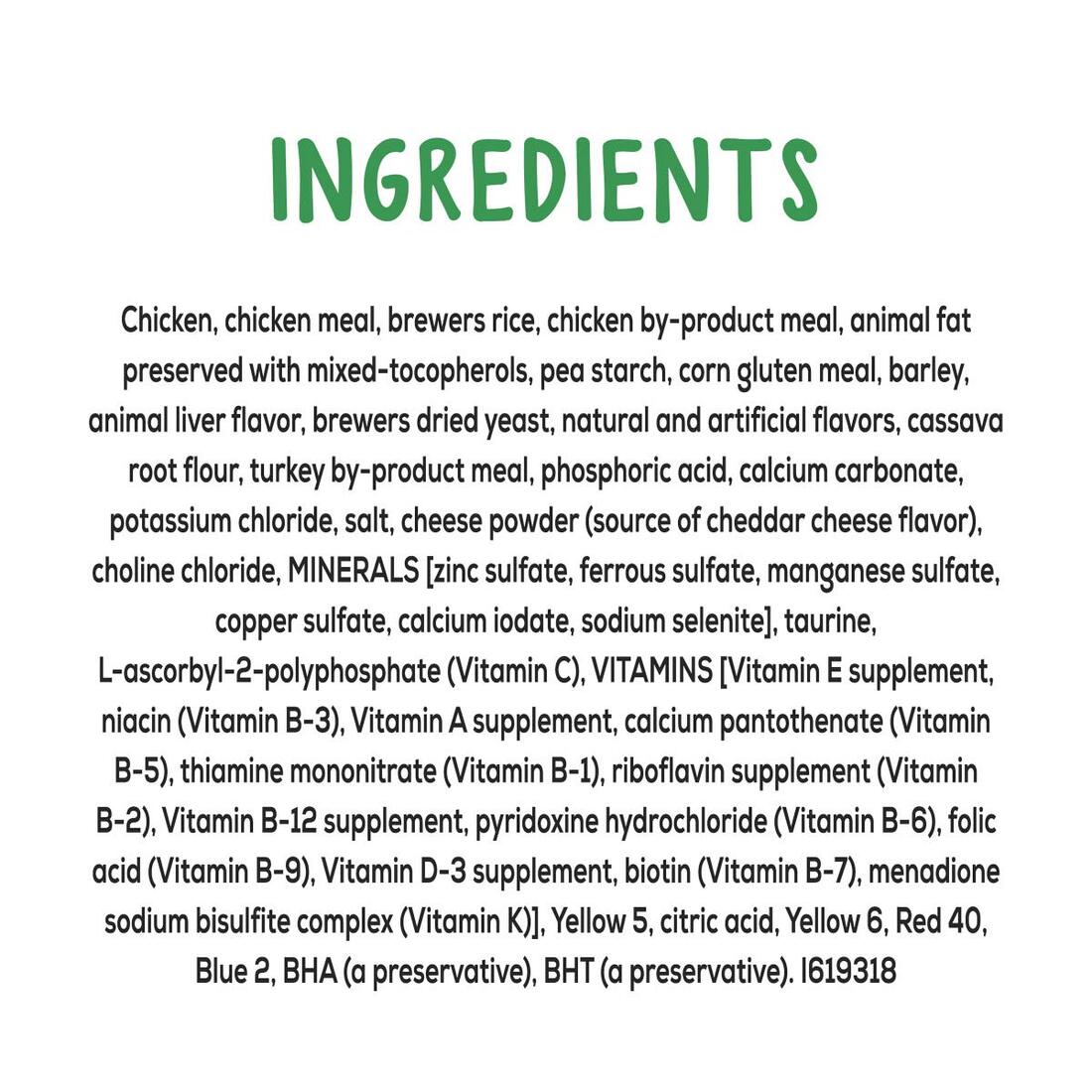 INGREDIENTS

Chicken, chicken meal, brewers rice, chicken by-product meal, animal fat preserved with mixed-tocopherols, pea starch, corn gluten meal, barley, animal liver flavor, brewers dried yeast, natural and artificial flavors, cassava root flour, turkey by-product meal, phosphoric acid, calcium carbonate, potassium chloride, salt, cheese powder (source of cheddar cheese flavor), choline chloride, MINERALS [zinc sulfate, ferrous sulfate, manganese sulfate, copper sulfate, calcium iodate, sodium selenite], taurine, L-ascorbyl-2-polyphosphate (Vitamin C), VITAMINS [Vitamin E supplement, niacin (Vitamin B-3), Vitamin A supplement, calcium pantothenate (Vitamin B-5), thiamine mononitrate (Vitamin B-1), riboflavin supplement (Vitamin B-2), Vitamin B-12 supplement, pyridoxine hydrochloride (Vitamin B-6), folic acid (Vitamin B-9), Vitamin D-3 supplement, biotin (Vitamin B-7), menadione sodium bisulfite complex (Vitamin K)], Yellow 5, citric acid, Yellow 6, Red 40, Blue 2, BHA (a preservative), BHT (a preservative). I619318